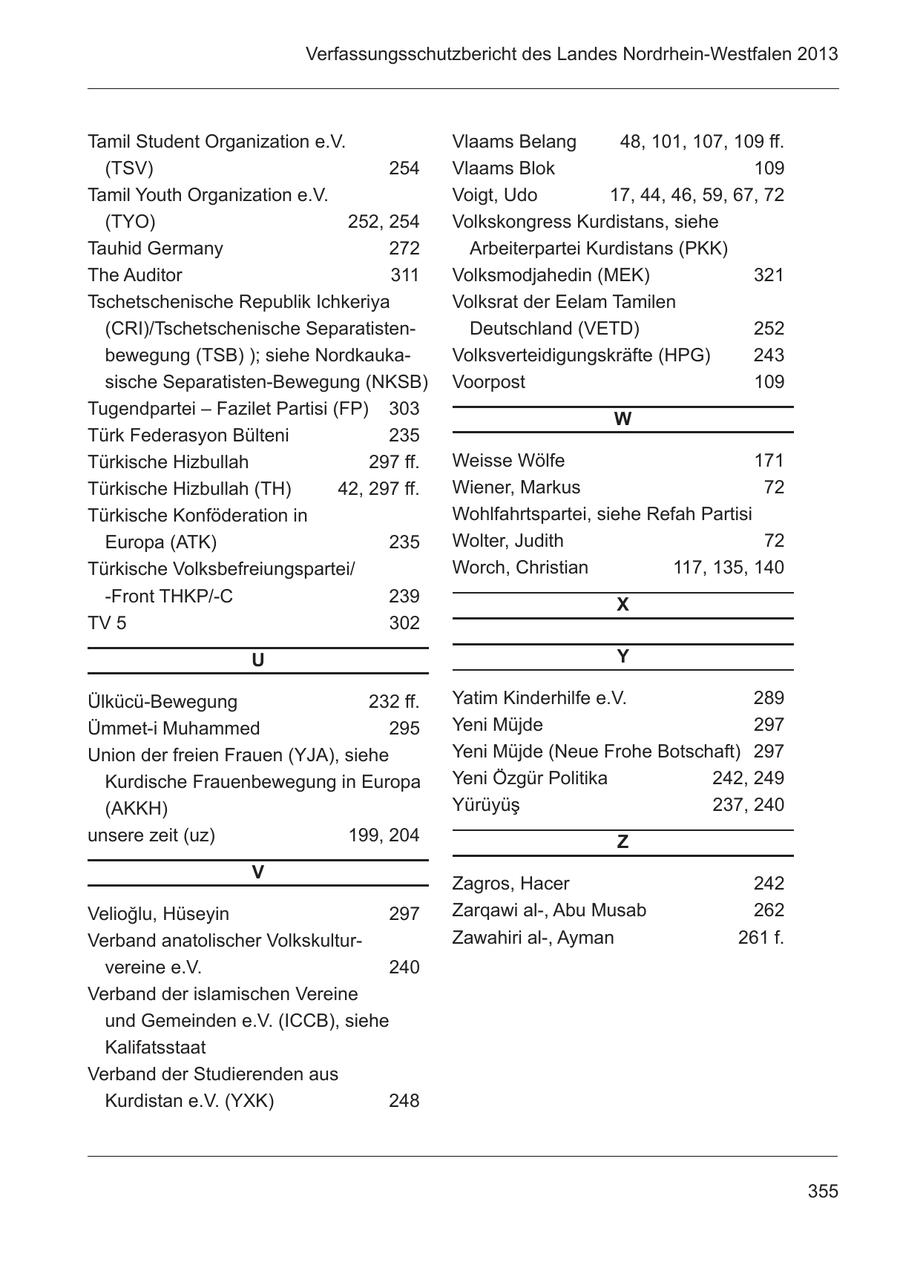 Verfassungsschutzbericht des Landes Nordrhein-Westfalen 2013

Tamil Student Organization e.V. (TSV) 254
Tamil Youth Organization e.V. (TYO) 252, 254
Tauhid Germany 272
The Auditor 311
Tschetschenische Republik Ichkeriya (CRI)/Tschetschenische Separatistenbewegung (TSB) ); siehe Nordkaukasische Separatisten-Bewegung (NKSB)
Tugendpartei – Fazilet Partisi (FP) 303
Türk Federasyon Bülteni 235
Türkische Hizbullah 297 ff.
Türkische Hizbullah (TH) 42, 297 ff.
Türkische Konföderation in Europa (ATK) 235
Türkische Volksbefreiungspartei/ -Front THKP/-C 239
TV 5 302

U

Ülkücü-Bewegung 232 ff.
Ümmet-i Muhammed 295
Union der freien Frauen (YJA), siehe Kurdische Frauenbewegung in Europa (AKKH)
unsere zeit (uz) 199, 204

V

Velioğlu, Hüseyin 297
Verband anatolischer Volkskulturvereine e.V. 240
Verband der islamischen Vereine und Gemeinden e.V. (ICCB), siehe Kalifatsstaat
Verband der Studierenden aus Kurdistan e.V. (YXK) 248

Vlaams Belang 48, 101, 107, 109 ff.
Vlaams Blok 109
Voigt, Udo 17, 44, 46, 59, 67, 72
Volkskongress Kurdistans, siehe Arbeiterpartei Kurdistans (PKK)
Volksmodjahedin (MEK) 321
Volksrat der Eelam Tamilen Deutschland (VETD) 252
Volksverteidigungskräfte (HPG) 243
Voorpost 109

W

Weisse Wölfe 171
Wiener, Markus 72
Wohlfahrtspartei, siehe Refah Partisi
Wolter, Judith 72
Worch, Christian 117, 135, 140

X

Y

Yatim Kinderhilfe e.V. 289
Yeni Müjde 297
Yeni Müjde (Neue Frohe Botschaft) 297
Yeni Özgür Politika 242, 249
Yürüyüş 237, 240

Z

Zagros, Hacer 242
Zarqawi al-, Abu Musab 262
Zawahiri al-, Ayman 261 f.

355